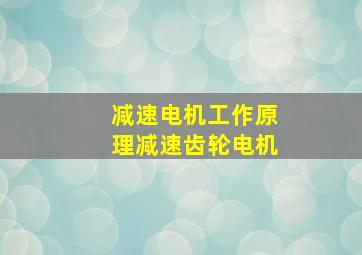 减速电机工作原理减速齿轮电机